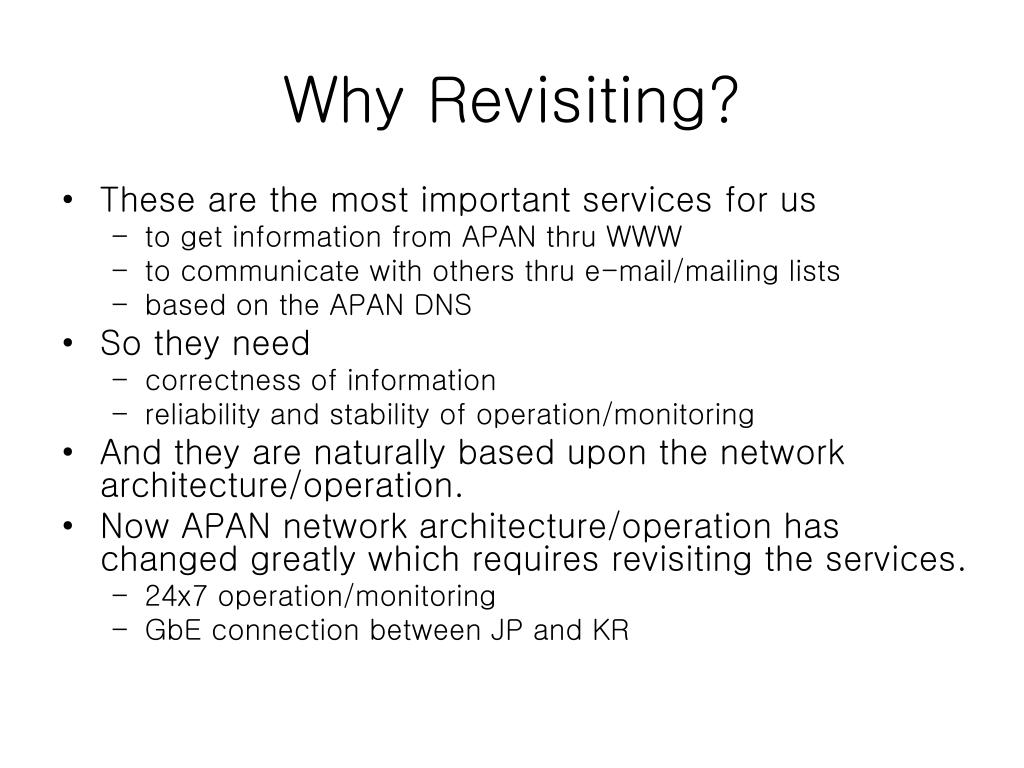 Why Revisiting?

• These are the most important services for us
– to get information from APAN thru WWW
– to communicate with others thru e-mail/mailing lists
– based on the APAN DNS
• So they need
– correctness of information
– reliability and stability of operation/monitoring
• And they are naturally based upon the network architecture/operation.
• Now APAN network architecture/operation has changed greatly which requires revisiting the services.
– 24x7 operation/monitoring
– GbE connection between JP and KR